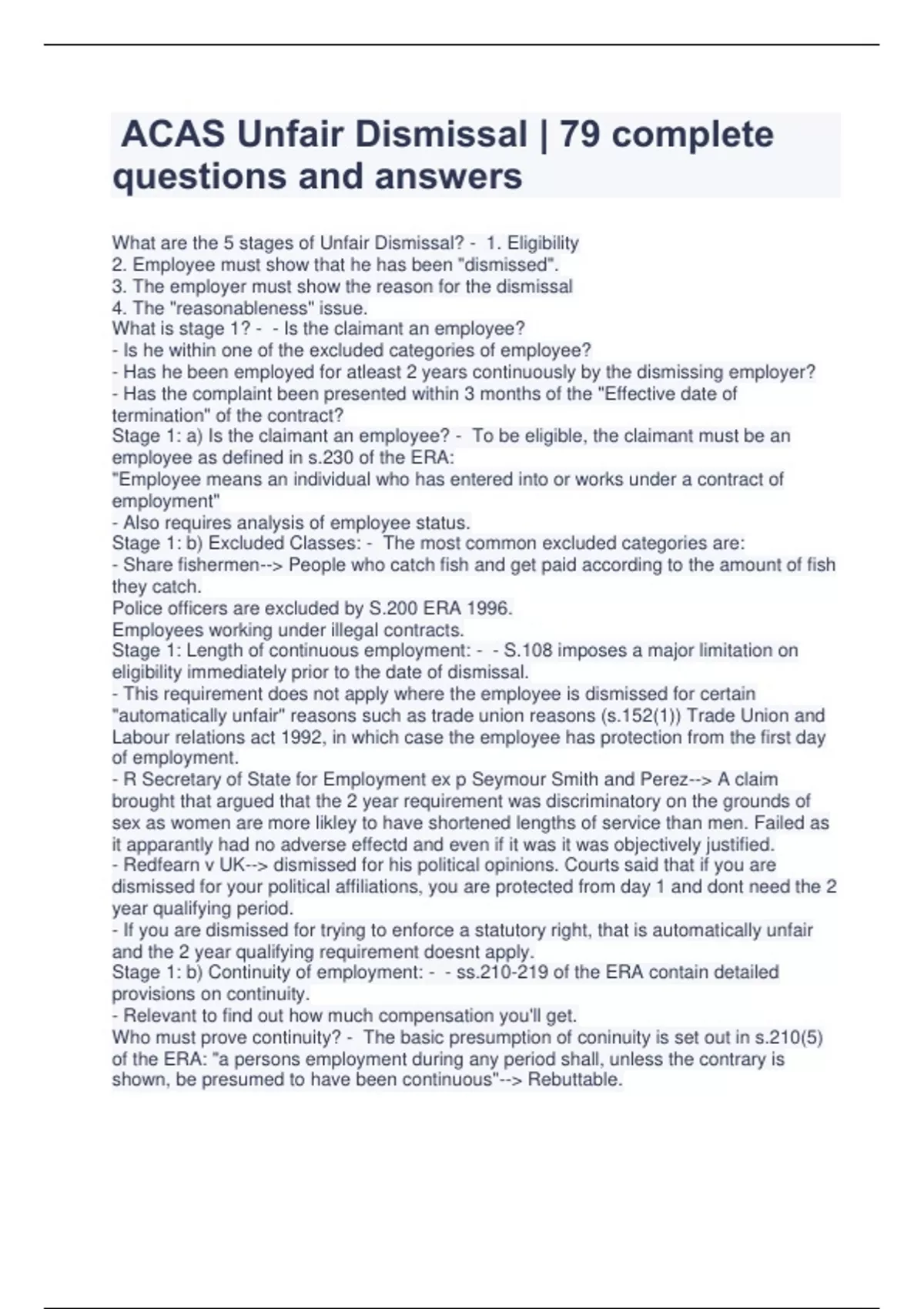 ACAS Unfair Dismissal | 79 complete questions and answers

What are the 5 stages of Unfair Dismissal? - 1. Eligibility
2. Employee must show that he has been "dismissed".
3. The employer must show the reason for the dismissal
4. The "reasonableness" issue.
What is stage 1? - - Is the claimant an employee?
- Is he within one of the excluded categories of employee?
- Has he been employed for atleast 2 years continuously by the dismissing employer?
- Has the complaint been presented within 3 months of the "Effective date of termination" of the contract?
Stage 1: a) Is the claimant an employee? - To be eligible, the claimant must be an employee as defined in s.230 of the ERA:
"Employee means an individual who has entered into or works under a contract of employment"
- Also requires analysis of employee status.
Stage 1: b) Excluded Classes: - The most common excluded categories are:
- Share fishermen--> People who catch fish and get paid according to the amount of fish they catch.
Police officers are excluded by S.200 ERA 1996.
Employees working under illegal contracts.
Stage 1: Length of continuous employment: - - S.108 imposes a major limitation on eligibility immediately prior to the date of dismissal.
- This requirement does not apply where the employee is dismissed for certain "automatically unfair" reasons such as trade union reasons (s.152(1)) Trade Union and Labour relations act 1992, in which case the employee has protection from the first day of employment.
- R Secretary of State for Employment ex p Seymour Smith and Perez--> A claim brought that argued that the 2 year requirement was discriminatory on the grounds of sex as women are more likley to have shortened lengths of service than men. Failed as it apparantly had no adverse effectd and even if it was it was objectively justified.
- Redfearn v UK--> dismissed for his political opinions. Courts said that if you are dismissed for your political affiliations, you are protected from day 1 and dont need the 2 year qualifying period.
- If you are dismissed for trying to enforce a statutory right, that is automatically unfair and the 2 year qualifying requirement doesnt apply.
Stage 1: b) Continuity of employment: - - ss.210-219 of the ERA contain detailed provisions on continuity.
- Relevant to find out how much compensation you'll get.
Who must prove continuity? - The basic presumption of coninuity is set out in s.210(5) of the ERA: "a persons employment during any period shall, unless the contrary is shown, be presumed to have been continuous"--> Rebuttable.